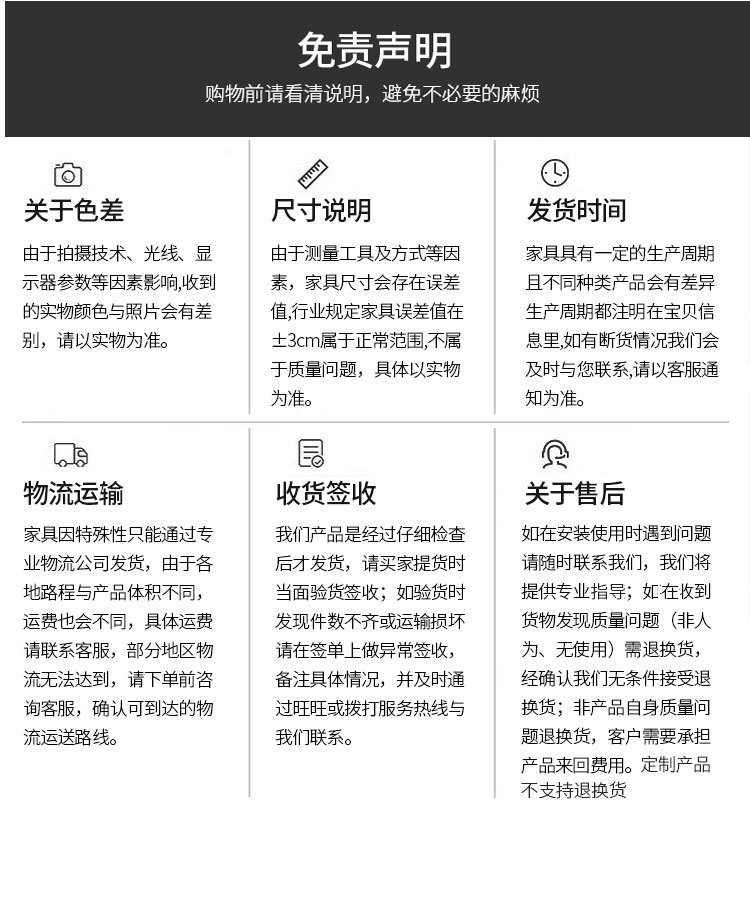 免责声明

购物前请看清说明，避免不必要的麻烦

关于色差

由于拍摄技术、光线、显示器参数等因素影响,收到的实物颜色与照片会有差别，请以实物为准。

尺寸说明

由于测量工具及方式等因素，家具尺寸会存在误差值,行业规定家具误差值在±3cm属于正常范围,不属于质量问题，具体以实物为准。

发货时间

家具具有一定的生产周期且不同种类产品会有差异生产周期都注明在宝贝信息里,如有断货情况我们会及时与您联系,请以客服通知为准。

物流运输

家具因特殊性只能通过专业物流公司发货，由于各地路程与产品体积不同，运费也会不同，具体运费请联系客服，部分地区物流无法达到，请下单前咨询客服，确认可到达的物流运送路线。

收货签收

我们产品是经过仔细检查后才发货，请买家提货时当面验货签收；如验货时发现件数不齐或运输损坏请在签单上做异常签收，备注具体情况，并及时通过旺旺或拨打服务热线与我们联系。

关于售后

如在安装使用时遇到问题请随时联系我们，我们将提供专业指导；如在收到货物发现质量问题（非人为、无使用）需退换货，经确认我们无条件接受退换货；非产品自身质量问题退换货，客户需要承担产品来回费用。定制产品不支持退换货